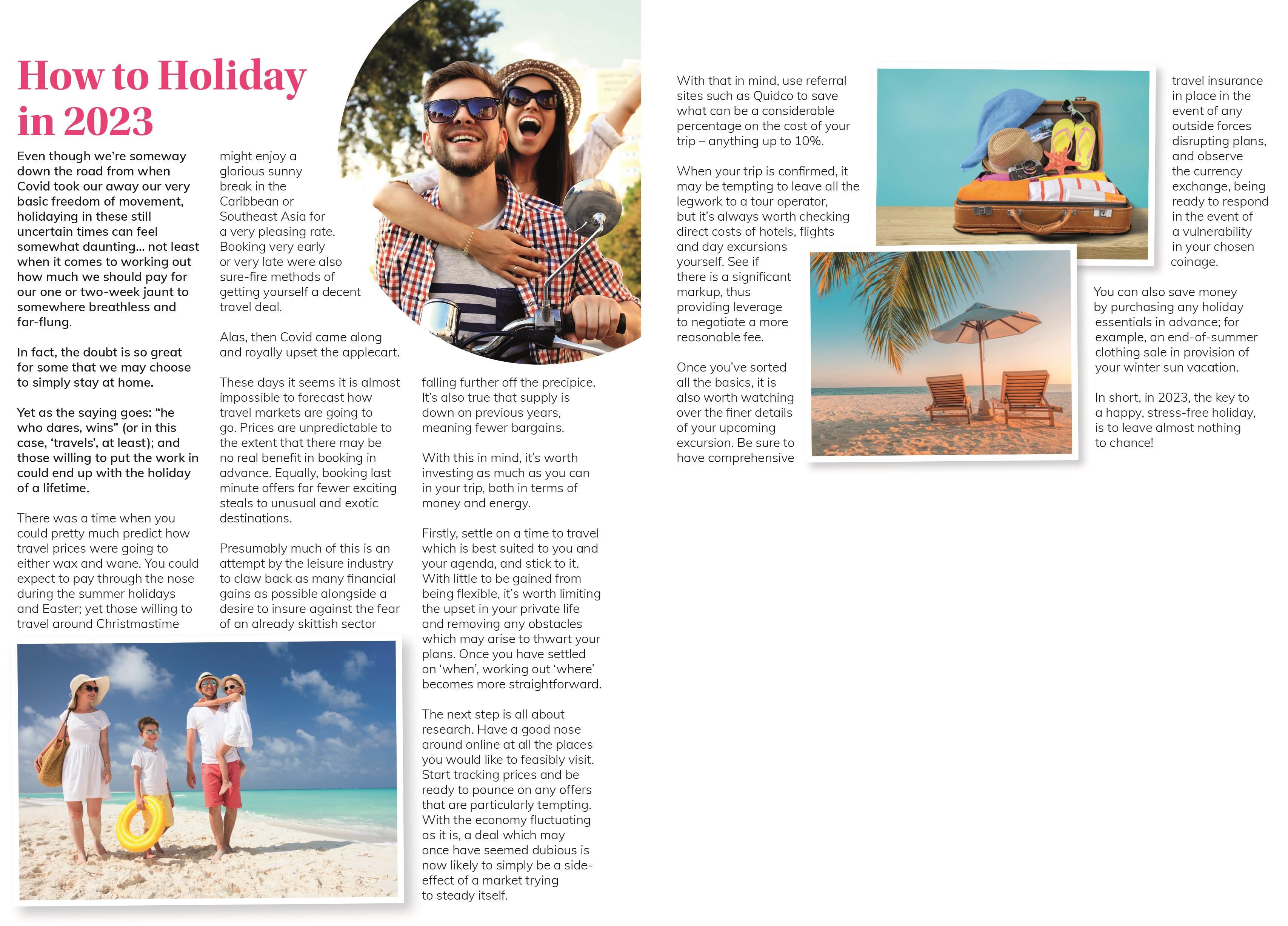 How to Holiday in 2023

Even though we're someway down the road from when Covid took our away our very basic freedom of movement, holidaying in these still uncertain times can feel somewhat daunting... not least when it comes to working out how much we should pay for our one or two-week jaunt to somewhere breathless and far-flung.

In fact, the doubt is so great for some that we may choose to simply stay at home.

Yet as the saying goes: "he who dares, wins" (or in this case, 'travels', at least); and those willing to put the work in could end up with the holiday of a lifetime.

There was a time when you could pretty much predict how travel prices were going to either wax and wane. You could expect to pay through the nose during the summer holidays and Easter; yet those willing to travel around Christmastime might enjoy a glorious sunny break in the Caribbean or Southeast Asia for a very pleasing rate. Booking very early or very late were also sure-fire methods of getting yourself a decent travel deal.

Alas, then Covid came along and royally upset the applecart.

These days it seems it is almost impossible to forecast how travel markets are going to go. Prices are unpredictable to the extent that there may be no real benefit in booking in advance. Equally, booking last minute offers far fewer exciting steals to unusual and exotic destinations.

Presumably much of this is an attempt by the leisure industry to claw back as many financial gains as possible alongside a desire to insure against the fear of an already skittish sector falling further off the precipice. It's also true that supply is down on previous years, meaning fewer bargains.

With this in mind, it's worth investing as much as you can in your trip, both in terms of money and energy.

Firstly, settle on a time to travel which is best suited to you and your agenda, and stick to it. With little to be gained from being flexible, it's worth limiting the upset in your private life and removing any obstacles which may arise to thwart your plans. Once you have settled on 'when', working out 'where' becomes more straightforward.

The next step is all about research. Have a good nose around online at all the places you would like to feasibly visit. Start tracking prices and be ready to pounce on any offers that are particularly tempting. With the economy fluctuating as it is, a deal which may once have seemed dubious is now likely to simply be a side-effect of a market trying to steady itself.

With that in mind, use referral sites such as Quidco to save what can be a considerable percentage on the cost of your trip – anything up to 10%.

When your trip is confirmed, it may be tempting to leave all the legwork to a tour operator, but it's always worth checking direct costs of hotels, flights and day excursions yourself. See if there is a significant markup, thus providing leverage to negotiate a more reasonable fee.

Once you've sorted all the basics, it is also worth watching over the finer details of your upcoming excursion. Be sure to have comprehensive travel insurance in place in the event of any outside forces disrupting plans, and observe the currency exchange, being ready to respond in the event of a vulnerability in your chosen coinage.

You can also save money by purchasing any holiday essentials in advance; for example, an end-of-summer clothing sale in provision of your winter sun vacation.

In short, in 2023, the key to a happy, stress-free holiday, is to leave almost nothing to chance!